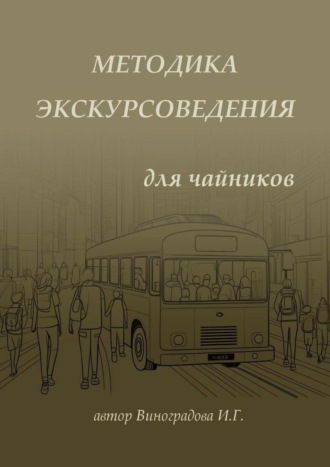 МЕТОДИКА ЭКСКУРСОВЕДЕНИЯ

для чайников

автор Виноградова И.Г.